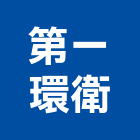 第一
環衛